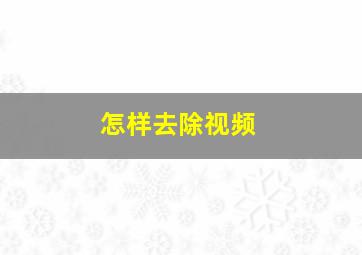 怎样去除视频